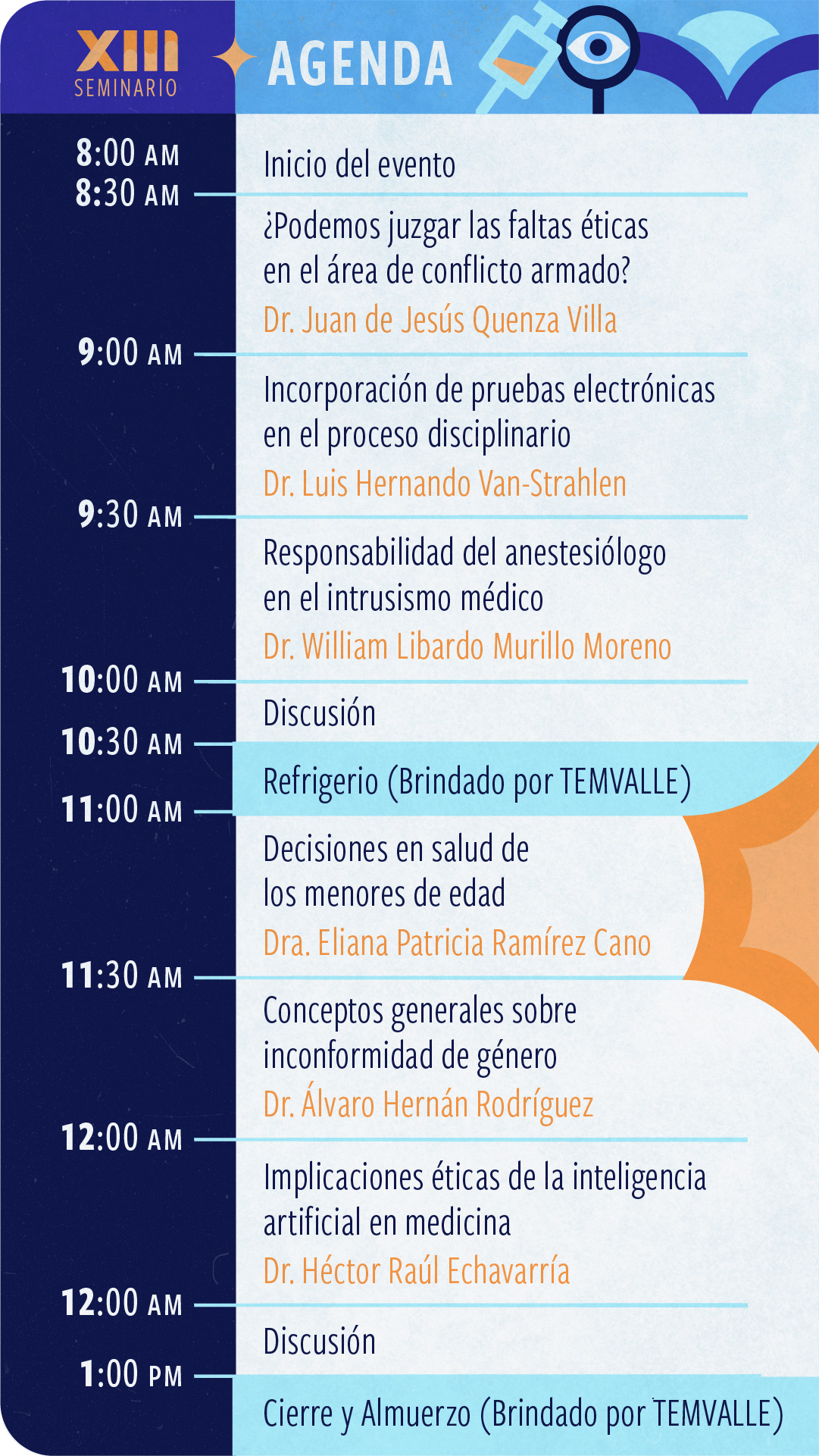 XIII
SEMINARIO

AGENDA

8:00 AM
Inicio del evento

8:30 AM
¿Podemos juzgar las faltas éticas en el área de conflicto armado?
Dr. Juan de Jesús Quenza Villa

9:00 AM
Incorporación de pruebas electrónicas en el proceso disciplinario
Dr. Luis Hernando Van-Strahlen

9:30 AM
Responsabilidad del anestesiólogo en el intrusismo médico
Dr. William Libardo Murillo Moreno

10:00 AM
Discusión

10:30 AM
Refrigerio (Brindado por TEMVALLE)

11:00 AM
Decisiones en salud de los menores de edad
Dra. Eliana Patricia Ramírez Cano

11:30 AM
Conceptos generales sobre inconformidad de género
Dr. Álvaro Hernán Rodríguez

12:00 AM
Implicaciones éticas de la inteligencia artificial en medicina
Dr. Héctor Raúl Echavarría

12:00 AM
Discusión

1:00 PM
Cierre y Almuerzo (Brindado por TEMVALLE)